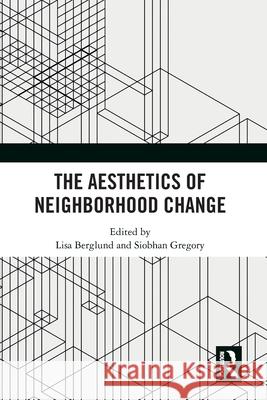 THE AESTHETICS OF NEIGHBORHOOD CHANGE

Edited by
Lisa Berglund and Siobhan Gregory

Kraina Książek